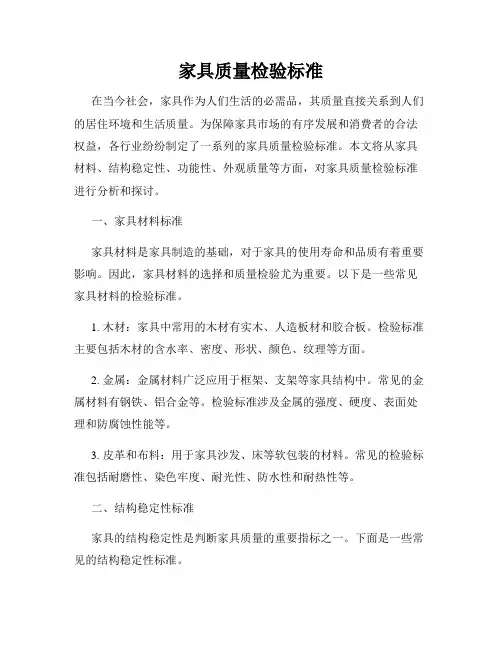 家具质量检验标准

在当今社会，家具作为人们生活的必需品，其质量直接关系到人们的居住环境和生活质量。为保障家具市场的有序发展和消费者的合法权益，各行业纷纷制定了一系列的家具质量检验标准。本文将从家具材料、结构稳定性、功能性、外观质量等方面，对家具质量检验标准进行分析和探讨。

一、家具材料标准

家具材料是家具制造的基础，对于家具的使用寿命和品质有着重要影响。因此，家具材料的选择和质量检验尤为重要。以下是一些常见家具材料的检验标准。

1. 木材：家具中常用的木材有实木、人造板材和胶合板。检验标准主要包括木材的含水率、密度、形状、颜色、纹理等方面。

2. 金属：金属材料广泛应用于框架、支架等家具结构中。常见的金属材料有钢铁、铝合金等。检验标准涉及金属的强度、硬度、表面处理和防腐蚀性能等。

3. 皮革和布料：用于家具沙发、床等软包装的材料。常见的检验标准包括耐磨性、染色牢度、耐光性、防水性和耐热性等。

二、结构稳定性标准

家具的结构稳定性是判断家具质量的重要指标之一。下面是一些常见的结构稳定性标准。